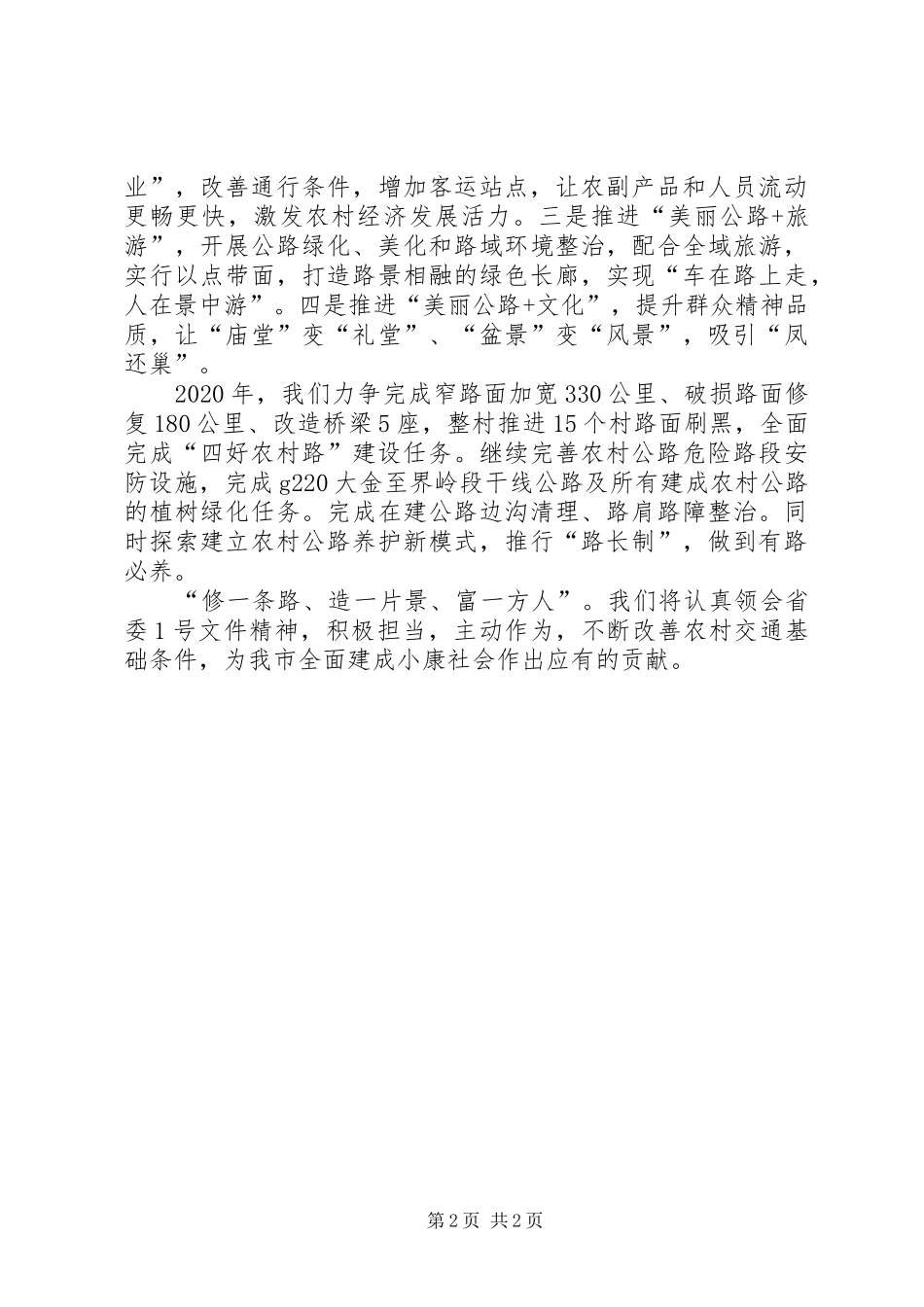 业”，改善通行条件，增加客运站点，让农副产品和人员流动更畅更快，激发农村经济发展活力。三是推进“美丽公路+旅游”，开展公路绿化、美化和路域环境整治，配合全域旅游，实行以点带面，打造路景相融的绿色长廊，实现“车在路上走，人在景中游”。四是推进“美丽公路+文化”，提升群众精神品质，让“庙堂”变“礼堂”、“盆景”变“风景”，吸引“凤还巢”。

2020年，我们力争完成窄路面加宽330公里、破损路面修复180公里、改造桥梁5座，整村推进15个村路面刷黑，全面完成“四好农村路”建设任务。继续完善农村公路危险路段安防设施，完成g220大金至界岭段干线公路及所有建成农村公路的植树绿化任务。完成在建公路边沟清理、路肩路障整治。同时探索建立农村公路养护新模式，推行“路长制”，做到有路必养。

“修一条路、造一片景、富一方人”。我们将认真领会省委1号文件精神，积极担当，主动作为，不断改善农村交通基础条件，为我市全面建成小康社会作出应有的贡献。

第2页 共2页